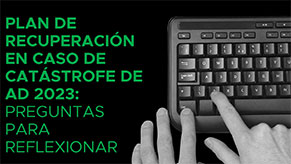 PLAN DE RECUPERACIÓN EN CASO DE CATÁSTROFE DE AD 2023: PREGUNTAS PARA REFLEXIONAR